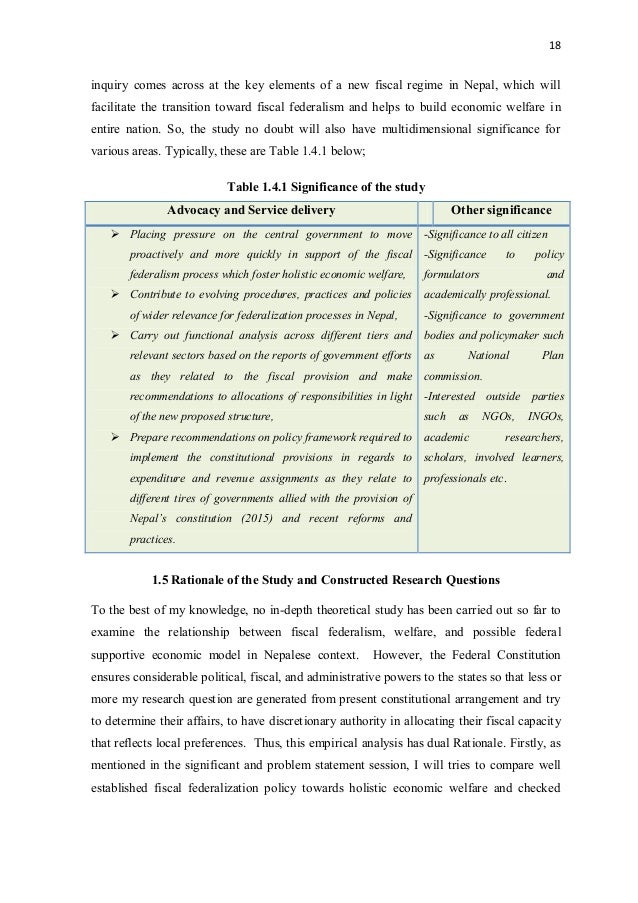 18

inquiry comes across at the key elements of a new fiscal regime in Nepal, which will facilitate the transition toward fiscal federalism and helps to build economic welfare in entire nation. So, the study no doubt will also have multidimensional significance for various areas. Typically, these are Table 1.4.1 below;

Table 1.4.1 Significance of the study

| Advocacy and Service delivery | Other significance |
|---|---|
| ➢ Placing pressure on the central government to move proactively and more quickly in support of the fiscal federalism process which foster holistic economic welfare, ➢ Contribute to evolving procedures, practices and policies of wider relevance for federalization processes in Nepal, ➢ Carry out functional analysis across different tiers and relevant sectors based on the reports of government efforts as they related to the fiscal provision and make recommendations to allocations of responsibilities in light of the new proposed structure, ➢ Prepare recommendations on policy framework required to implement the constitutional provisions in regards to expenditure and revenue assignments as they relate to different tires of governments allied with the provision of Nepal's constitution (2015) and recent reforms and practices. | -Significance to all citizen -Significance to policy formulators and academically professional. -Significance to government bodies and policymaker such as National Plan commission. -Interested outside parties such as NGOs, INGOs, academic researchers, scholars, involved learners, professionals etc. |

1.5 Rationale of the Study and Constructed Research Questions

To the best of my knowledge, no in-depth theoretical study has been carried out so far to examine the relationship between fiscal federalism, welfare, and possible federal supportive economic model in Nepalese context. However, the Federal Constitution ensures considerable political, fiscal, and administrative powers to the states so that less or more my research question are generated from present constitutional arrangement and try to determine their affairs, to have discretionary authority in allocating their fiscal capacity that reflects local preferences. Thus, this empirical analysis has dual Rationale. Firstly, as mentioned in the significant and problem statement session, I will tries to compare well established fiscal federalization policy towards holistic economic welfare and checked